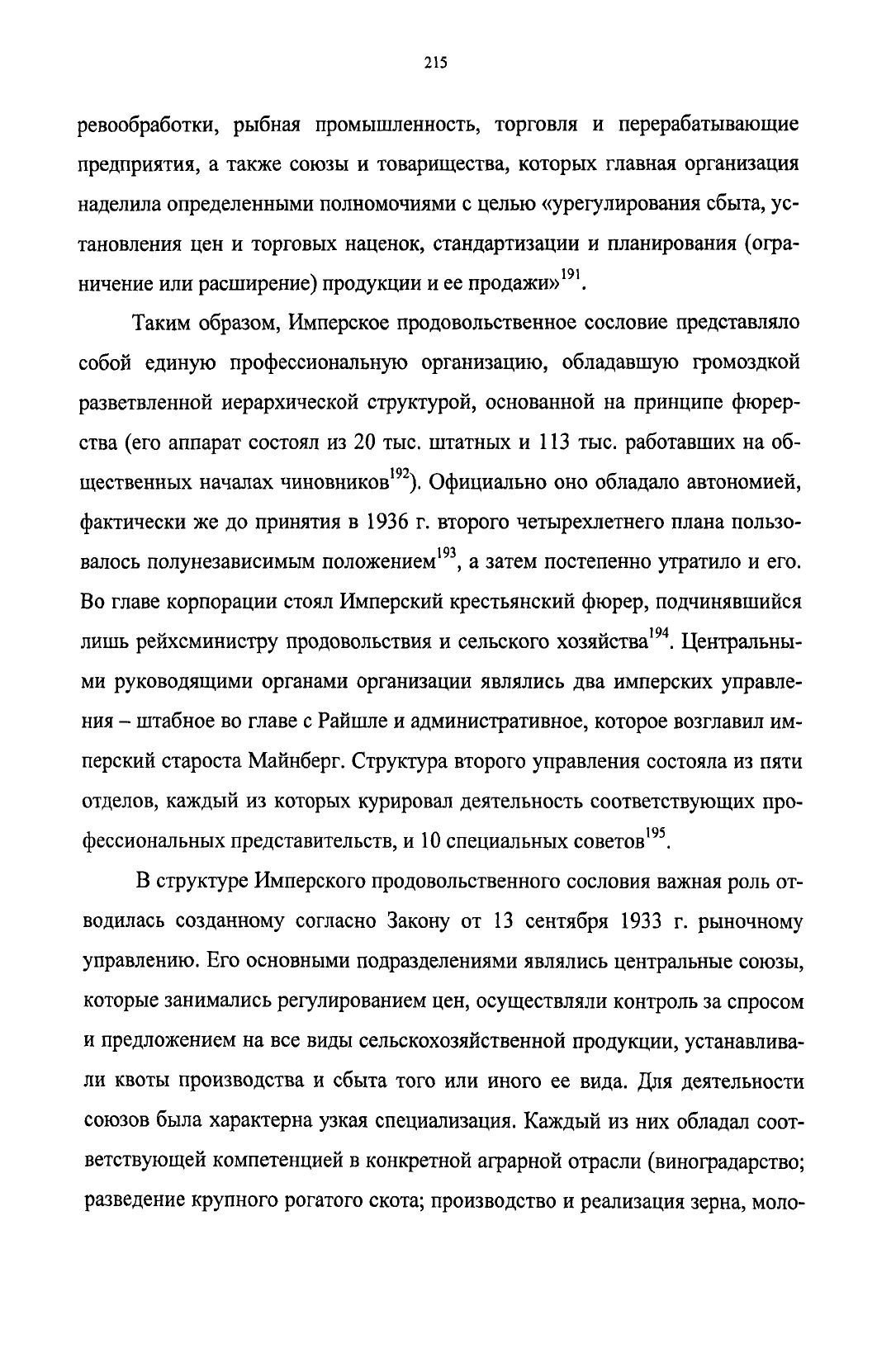 215

ревообработки, рыбная промышленность, торговля и перерабатывающие предприятия, а также союзы и товарищества, которых главная организация наделила определенными полномочиями с целью «урегулирования сбыта, установления цен и торговых наценок, стандартизации и планирования (ограничение или расширение) продукции и ее продажи»$^{191}$.

Таким образом, Имперское продовольственное сословие представляло собой единую профессиональную организацию, обладавшую громоздкой разветвленной иерархической структурой, основанной на принципе фюрерства (его аппарат состоял из 20 тыс. штатных и 113 тыс. работавших на общественных началах чиновников$^{192}$). Официально оно обладало автономией, фактически же до принятия в 1936 г. второго четырехлетнего плана пользовалось полунезависимым положением$^{193}$, а затем постепенно утратило и его. Во главе корпорации стоял Имперский крестьянский фюрер, подчинявшийся лишь рейхсминистру продовольствия и сельского хозяйства$^{194}$. Центральными руководящими органами организации являлись два имперских управления – штабное во главе с Райшле и административное, которое возглавил имперский староста Майнберг. Структура второго управления состояла из пяти отделов, каждый из которых курировал деятельность соответствующих профессиональных представительств, и 10 специальных советов$^{195}$.

В структуре Имперского продовольственного сословия важная роль отводилась созданному согласно Закону от 13 сентября 1933 г. рыночному управлению. Его основными подразделениями являлись центральные союзы, которые занимались регулированием цен, осуществляли контроль за спросом и предложением на все виды сельскохозяйственной продукции, устанавливали квоты производства и сбыта того или иного ее вида. Для деятельности союзов была характерна узкая специализация. Каждый из них обладал соответствующей компетенцией в конкретной аграрной отрасли (виноградарство; разведение крупного рогатого скота; производство и реализация зерна, моло-